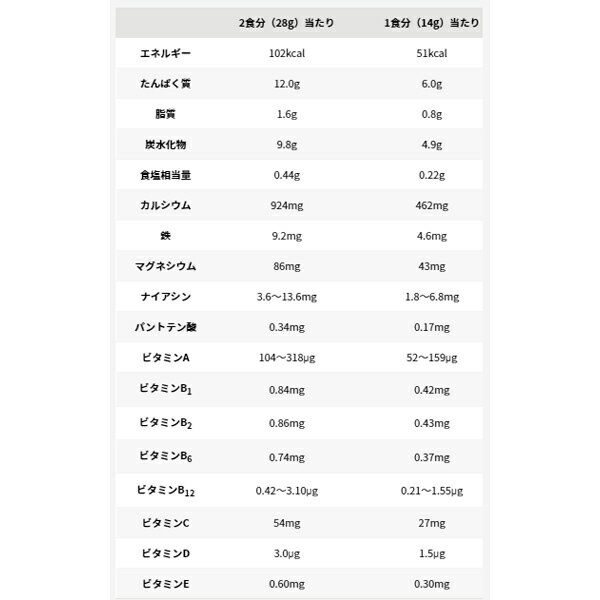 | | 2食分（28g）当たり | 1食分（14g）当たり |
|---|---|---|
| エネルギー | 102kcal | 51kcal |
| たんぱく質 | 12.0g | 6.0g |
| 脂質 | 1.6g | 0.8g |
| 炭水化物 | 9.8g | 4.9g |
| 食塩相当量 | 0.44g | 0.22g |
| カルシウム | 924mg | 462mg |
| 鉄 | 9.2mg | 4.6mg |
| マグネシウム | 86mg | 43mg |
| ナイアシン | 3.6～13.6mg | 1.8～6.8mg |
| パントテン酸 | 0.34mg | 0.17mg |
| ビタミンA | 104～318μg | 52～159μg |
| ビタミン$B_1$ | 0.84mg | 0.42mg |
| ビタミン$B_2$ | 0.86mg | 0.43mg |
| ビタミン$B_6$ | 0.74mg | 0.37mg |
| ビタミン$B_{12}$ | 0.42～3.10μg | 0.21～1.55μg |
| ビタミンC | 54mg | 27mg |
| ビタミンD | 3.0μg | 1.5μg |
| ビタミンE | 0.60mg | 0.30mg |